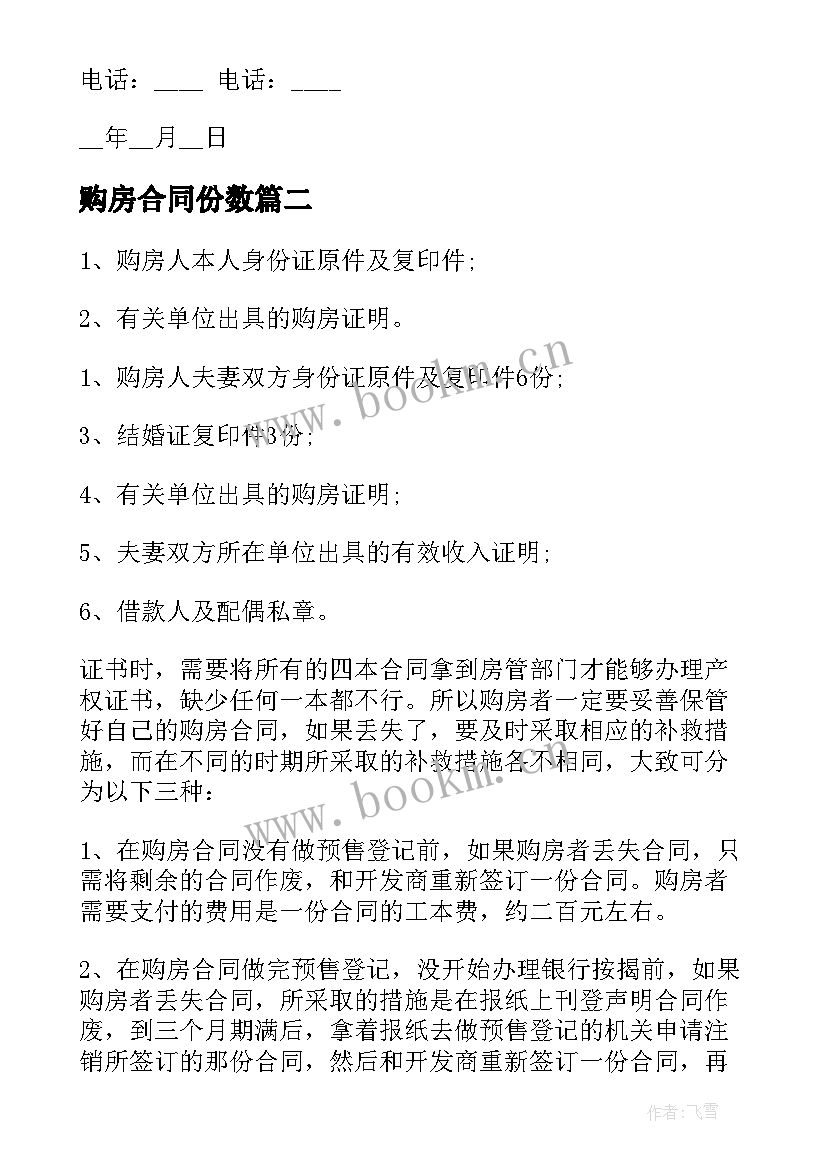 电话：____ 电话：____

__年__月__日

购房合同份数篇二

1、购房人本人身份证原件及复印件;

2、有关单位出具的购房证明。

1、购房人夫妻双方身份证原件及复印件6份;

3、结婚证复印件3份;

4、有关单位出具的购房证明;

5、夫妻双方所在单位出具的有效收入证明;

6、借款人及配偶私章。

证书时，需要将所有的四本合同拿到房管部门才能够办理产权证书，缺少任何一本都不行。所以购房者一定要妥善保管好自己的购房合同，如果丢失了，要及时采取相应的补救措施，而在不同的时期所采取的补救措施各不相同，大致可分为以下三种：

1、在购房合同没有做预售登记前，如果购房者丢失合同，只需将剩余的合同作废，和开发商重新签订一份合同。购房者需要支付的费用是一份合同的工本费，约二百元左右。

2、在购房合同做完预售登记，没开始办理银行按揭前，如果购房者丢失合同，所采取的措施是在报纸上刊登声明合同作废，到三个月期满后，拿着报纸去做预售登记的机关申请注销所签订的那份合同，然后和开发商重新签订一份合同，再

www.bookm.cn

www.bookm.cn

作者：飞雪